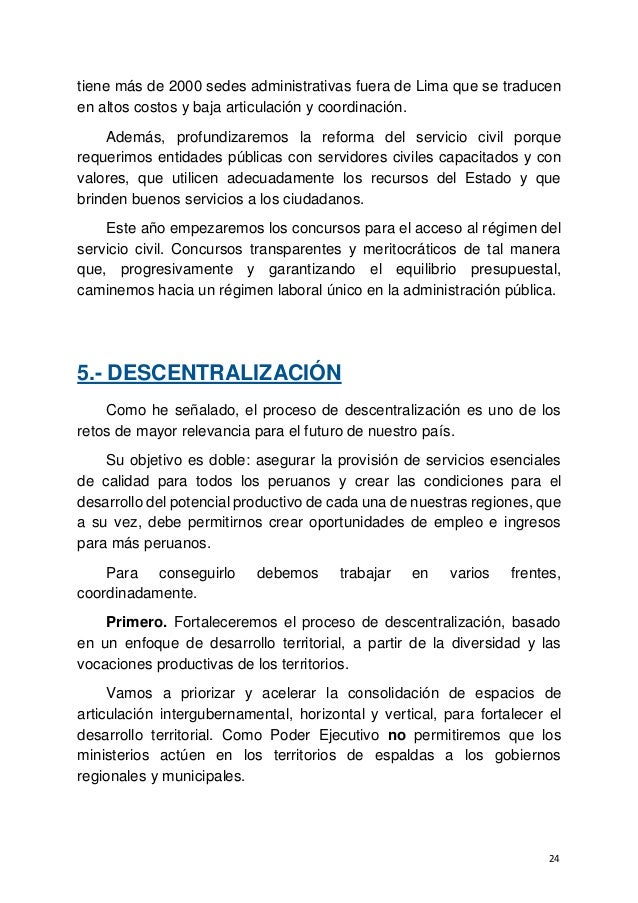 tiene más de 2000 sedes administrativas fuera de Lima que se traducen en altos costos y baja articulación y coordinación.

Además, profundizaremos la reforma del servicio civil porque requerimos entidades públicas con servidores civiles capacitados y con valores, que utilicen adecuadamente los recursos del Estado y que brinden buenos servicios a los ciudadanos.

Este año empezaremos los concursos para el acceso al régimen del servicio civil. Concursos transparentes y meritocráticos de tal manera que, progresivamente y garantizando el equilibrio presupuestal, caminemos hacia un régimen laboral único en la administración pública.

5.- DESCENTRALIZACIÓN

Como he señalado, el proceso de descentralización es uno de los retos de mayor relevancia para el futuro de nuestro país.

Su objetivo es doble: asegurar la provisión de servicios esenciales de calidad para todos los peruanos y crear las condiciones para el desarrollo del potencial productivo de cada una de nuestras regiones, que a su vez, debe permitirnos crear oportunidades de empleo e ingresos para más peruanos.

Para conseguirlo debemos trabajar en varios frentes, coordinadamente.

Primero. Fortaleceremos el proceso de descentralización, basado en un enfoque de desarrollo territorial, a partir de la diversidad y las vocaciones productivas de los territorios.

Vamos a priorizar y acelerar la consolidación de espacios de articulación intergubernamental, horizontal y vertical, para fortalecer el desarrollo territorial. Como Poder Ejecutivo no permitiremos que los ministerios actúen en los territorios de espaldas a los gobiernos regionales y municipales.

24